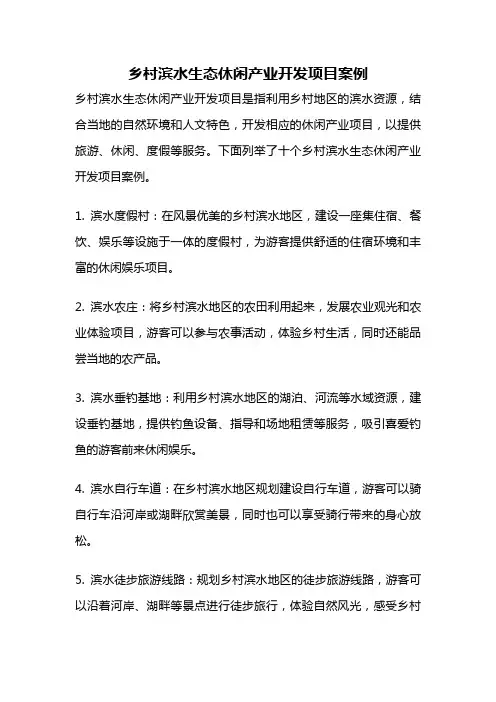 乡村滨水生态休闲产业开发项目案例

乡村滨水生态休闲产业开发项目是指利用乡村地区的滨水资源，结合当地的自然环境和人文特色，开发相应的休闲产业项目，以提供旅游、休闲、度假等服务。下面列举了十个乡村滨水生态休闲产业开发项目案例。

1. 滨水度假村：在风景优美的乡村滨水地区，建设一座集住宿、餐饮、娱乐等设施于一体的度假村，为游客提供舒适的住宿环境和丰富的休闲娱乐项目。

2. 滨水农庄：将乡村滨水地区的农田利用起来，发展农业观光和农业体验项目，游客可以参与农事活动，体验乡村生活，同时还能品尝当地的农产品。

3. 滨水垂钓基地：利用乡村滨水地区的湖泊、河流等水域资源，建设垂钓基地，提供钓鱼设备、指导和场地租赁等服务，吸引喜爱钓鱼的游客前来休闲娱乐。

4. 滨水自行车道：在乡村滨水地区规划建设自行车道，游客可以骑自行车沿河岸或湖畔欣赏美景，同时也可以享受骑行带来的身心放松。

5. 滨水徒步旅游线路：规划乡村滨水地区的徒步旅游线路，游客可以沿着河岸、湖畔等景点进行徒步旅行，体验自然风光，感受乡村